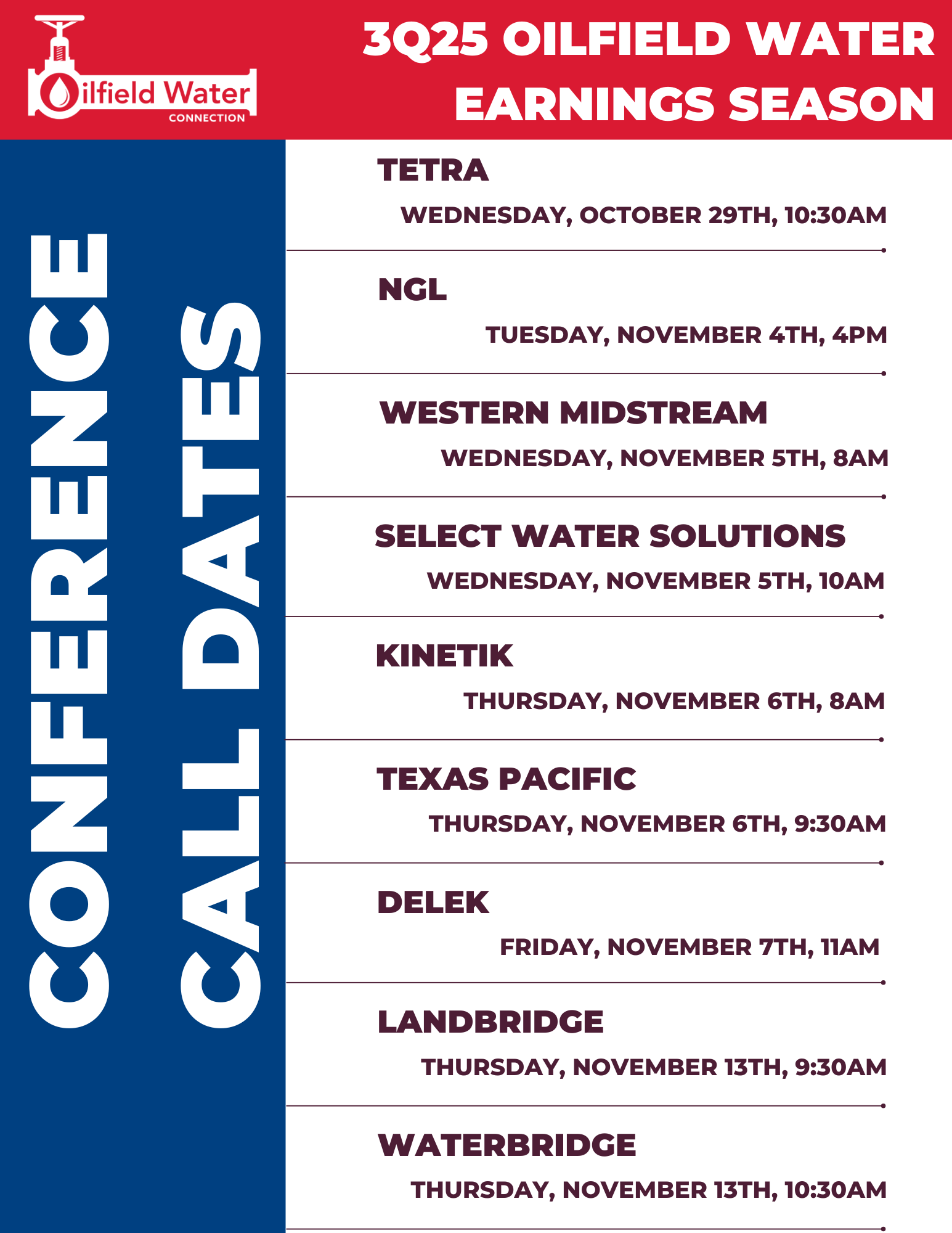 Oilfield Water
CONNECTION

3Q25 OILFIELD WATER EARNINGS SEASON

CONFERENCE CALL DATES

TETRA
WEDNESDAY, OCTOBER 29TH, 10:30AM

NGL
TUESDAY, NOVEMBER 4TH, 4PM

WESTERN MIDSTREAM
WEDNESDAY, NOVEMBER 5TH, 8AM

SELECT WATER SOLUTIONS
WEDNESDAY, NOVEMBER 5TH, 10AM

KINETIK
THURSDAY, NOVEMBER 6TH, 8AM

TEXAS PACIFIC
THURSDAY, NOVEMBER 6TH, 9:30AM

DELEK
FRIDAY, NOVEMBER 7TH, 11AM

LANDBRIDGE
THURSDAY, NOVEMBER 13TH, 9:30AM

WATERBRIDGE
THURSDAY, NOVEMBER 13TH, 10:30AM